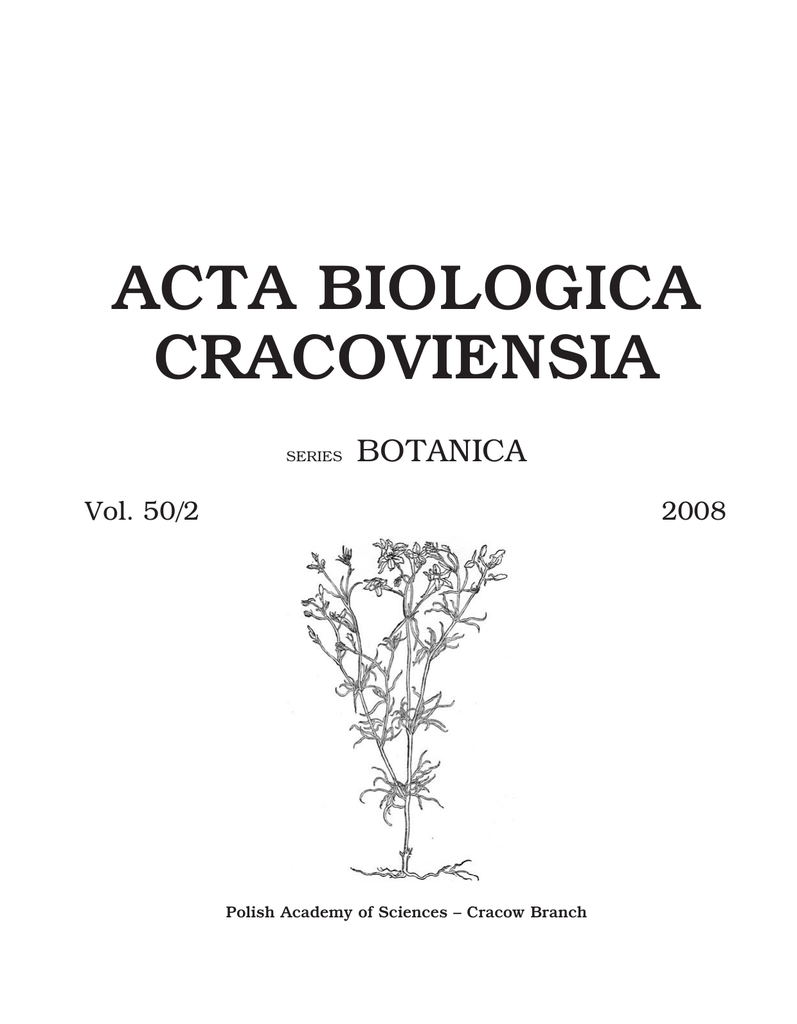 ACTA BIOLOGICA CRACOVIENSIA

SERIES BOTANICA

Vol. 50/2 2008

Polish Academy of Sciences – Cracow Branch